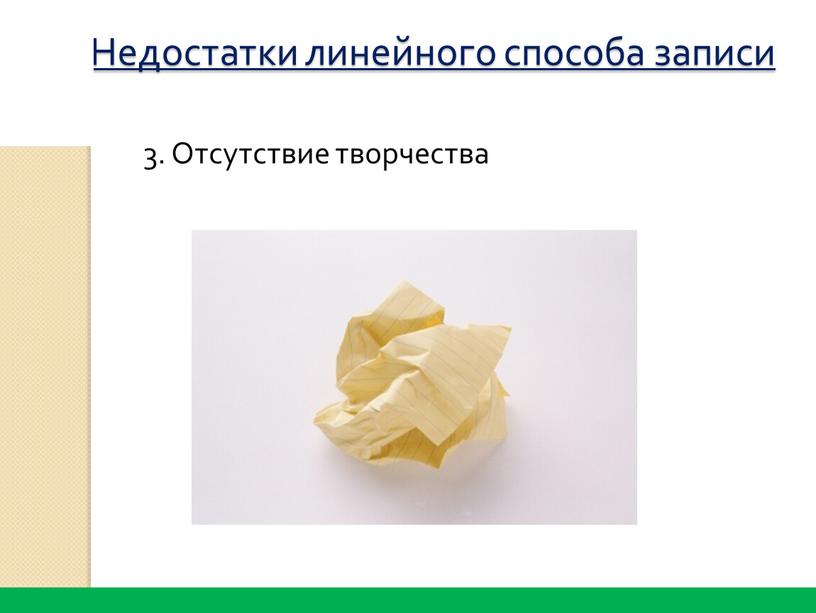 Недостатки линейного способа записи

3. Отсутствие творчества